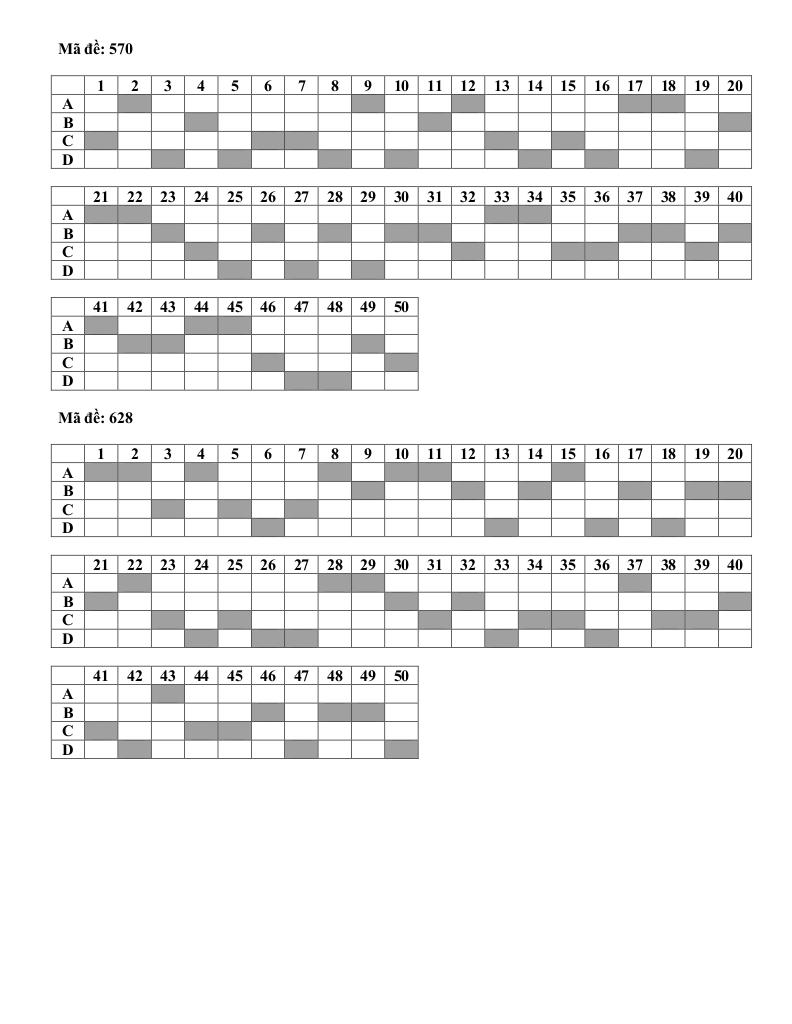 Mã đề: 570

| | 1 | 2 | 3 | 4 | 5 | 6 | 7 | 8 | 9 | 10 | 11 | 12 | 13 | 14 | 15 | 16 | 17 | 18 | 19 | 20 |
|---|---|---|---|---|---|---|---|---|---|---|---|---|---|---|---|---|---|---|---|---|
| A | | | | | | | | | | | | | | | | | | | | |
| B | | | | | | | | | | | | | | | | | | | | |
| C | | | | | | | | | | | | | | | | | | | | |
| D | | | | | | | | | | | | | | | | | | | | |

| | 21 | 22 | 23 | 24 | 25 | 26 | 27 | 28 | 29 | 30 | 31 | 32 | 33 | 34 | 35 | 36 | 37 | 38 | 39 | 40 |
|---|---|---|---|---|---|---|---|---|---|---|---|---|---|---|---|---|---|---|---|---|
| A | | | | | | | | | | | | | | | | | | | | |
| B | | | | | | | | | | | | | | | | | | | | |
| C | | | | | | | | | | | | | | | | | | | | |
| D | | | | | | | | | | | | | | | | | | | | |

| | 41 | 42 | 43 | 44 | 45 | 46 | 47 | 48 | 49 | 50 |
|---|---|---|---|---|---|---|---|---|---|---|
| A | | | | | | | | | | |
| B | | | | | | | | | | |
| C | | | | | | | | | | |
| D | | | | | | | | | | |

Mã đề: 628

| | 1 | 2 | 3 | 4 | 5 | 6 | 7 | 8 | 9 | 10 | 11 | 12 | 13 | 14 | 15 | 16 | 17 | 18 | 19 | 20 |
|---|---|---|---|---|---|---|---|---|---|---|---|---|---|---|---|---|---|---|---|---|
| A | | | | | | | | | | | | | | | | | | | | |
| B | | | | | | | | | | | | | | | | | | | | |
| C | | | | | | | | | | | | | | | | | | | | |
| D | | | | | | | | | | | | | | | | | | | | |

| | 21 | 22 | 23 | 24 | 25 | 26 | 27 | 28 | 29 | 30 | 31 | 32 | 33 | 34 | 35 | 36 | 37 | 38 | 39 | 40 |
|---|---|---|---|---|---|---|---|---|---|---|---|---|---|---|---|---|---|---|---|---|
| A | | | | | | | | | | | | | | | | | | | | |
| B | | | | | | | | | | | | | | | | | | | | |
| C | | | | | | | | | | | | | | | | | | | | |
| D | | | | | | | | | | | | | | | | | | | | |

| | 41 | 42 | 43 | 44 | 45 | 46 | 47 | 48 | 49 | 50 |
|---|---|---|---|---|---|---|---|---|---|---|
| A | | | | | | | | | | |
| B | | | | | | | | | | |
| C | | | | | | | | | | |
| D | | | | | | | | | | |